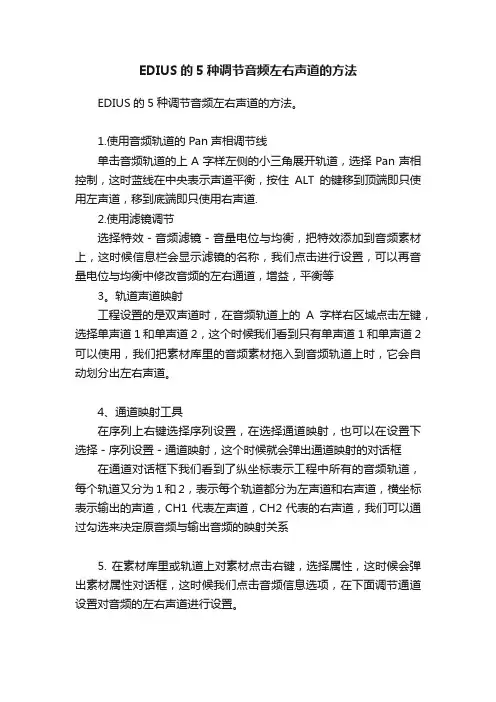 EDIUS 的 5 种调节音频左右声道的方法

EDIUS 的 5 种调节音频左右声道的方法。

1.使用音频轨道的 Pan 声相调节线
单击音频轨道的上 A 字样左侧的小三角展开轨道，选择 Pan 声相控制，这时蓝线在中央表示声道平衡，按住 ALT 的键移到顶端即只使用左声道，移到底端即只使用右声道.
2.使用滤镜调节
选择特效 - 音频滤镜 - 音量电位与均衡，把特效添加到音频素材上，这时候信息栏会显示滤镜的名称，我们点击进行设置，可以再音量电位与均衡中修改音频的左右通道，增益，平衡等
3。轨道声道映射
工程设置的是双声道时，在音频轨道上的 A 字样右区域点击左键，选择单声道 1 和单声道 2，这个时候我们看到只有单声道 1 和单声道 2 可以使用，我们把素材库里的音频素材拖入到音频轨道上时，它会自动划分出左右声道。

4、通道映射工具
在序列上右键选择序列设置，在选择通道映射，也可以在设置下选择 - 序列设置 - 通道映射，这个时候就会弹出通道映射的对话框
在通道对话框下我们看到了纵坐标表示工程中所有的音频轨道，每个轨道又分为 1 和 2，表示每个轨道都分为左声道和右声道，横坐标表示输出的声道，CH1 代表左声道，CH2 代表的右声道，我们可以通过勾选来决定原音频与输出音频的映射关系

5. 在素材库里或轨道上对素材点击右键，选择属性，这时候会弹出素材属性对话框，这时候我们点击音频信息选项，在下面调节通道设置对音频的左右声道进行设置。